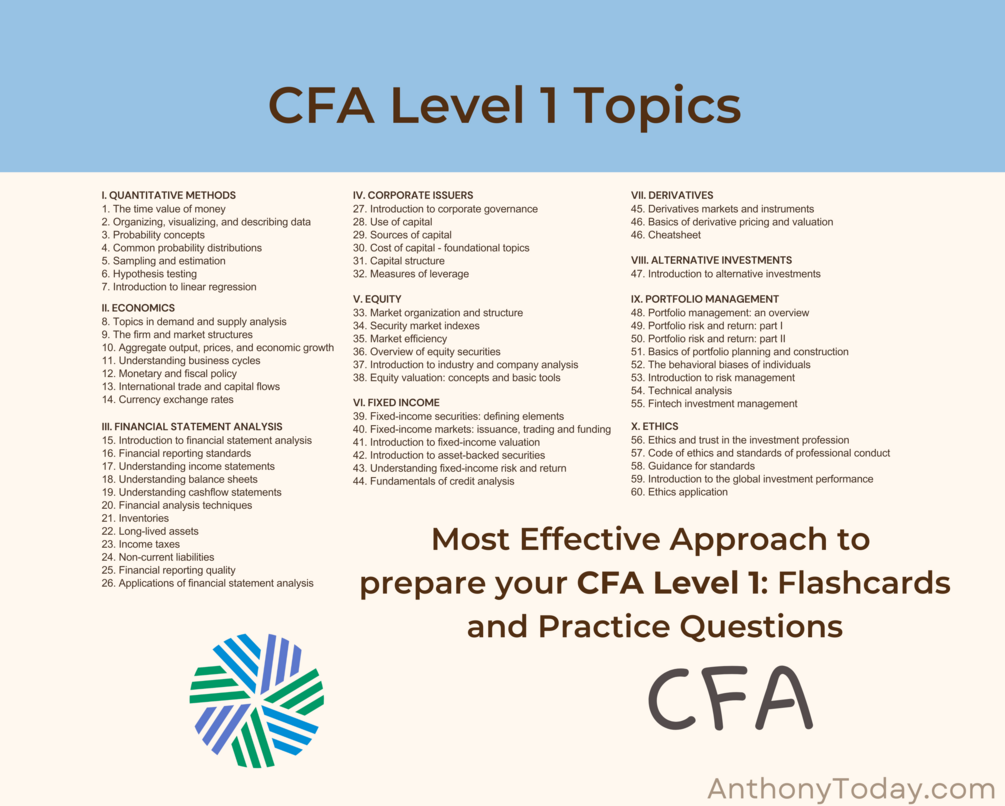 CFA Level 1 Topics

I. QUANTITATIVE METHODS
1. The time value of money
2. Organizing, visualizing, and describing data
3. Probability concepts
4. Common probability distributions
5. Sampling and estimation
6. Hypothesis testing
7. Introduction to linear regression

II. ECONOMICS
8. Topics in demand and supply analysis
9. The firm and market structures
10. Aggregate output, prices, and economic growth
11. Understanding business cycles
12. Monetary and fiscal policy
13. International trade and capital flows
14. Currency exchange rates

III. FINANCIAL STATEMENT ANALYSIS
15. Introduction to financial statement analysis
16. Financial reporting standards
17. Understanding income statements
18. Understanding balance sheets
19. Understanding cashflow statements
20. Financial analysis techniques
21. Inventories
22. Long-lived assets
23. Income taxes
24. Non-current liabilities
25. Financial reporting quality
26. Applications of financial statement analysis

IV. CORPORATE ISSUERS
27. Introduction to corporate governance
28. Use of capital
29. Sources of capital
30. Cost of capital - foundational topics
31. Capital structure
32. Measures of leverage

V. EQUITY
33. Market organization and structure
34. Security market indexes
35. Market efficiency
36. Overview of equity securities
37. Introduction to industry and company analysis
38. Equity valuation: concepts and basic tools

VI. FIXED INCOME
39. Fixed-income securities: defining elements
40. Fixed-income markets: issuance, trading and funding
41. Introduction to fixed-income valuation
42. Introduction to asset-backed securities
43. Understanding fixed-income risk and return
44. Fundamentals of credit analysis

VII. DERIVATIVES
45. Derivatives markets and instruments
46. Basics of derivative pricing and valuation
46. Cheatsheet

VIII. ALTERNATIVE INVESTMENTS
47. Introduction to alternative investments

IX. PORTFOLIO MANAGEMENT
48. Portfolio management: an overview
49. Portfolio risk and return: part I
50. Portfolio risk and return: part II
51. Basics of portfolio planning and construction
52. The behavioral biases of individuals
53. Introduction to risk management
54. Technical analysis
55. Fintech investment management

X. ETHICS
56. Ethics and trust in the investment profession
57. Code of ethics and standards of professional conduct
58. Guidance for standards
59. Introduction to the global investment performance
60. Ethics application

Most Effective Approach to prepare your CFA Level 1: Flashcards and Practice Questions

CFA

AnthonyToday.com